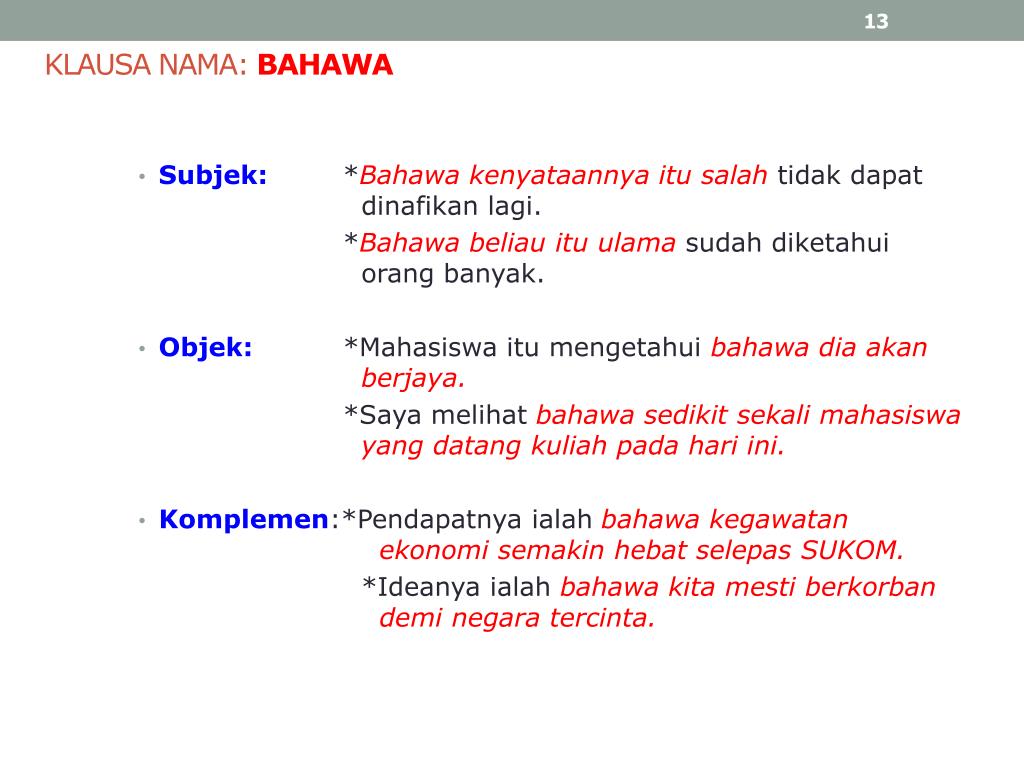 13

KLAUSA NAMA: BAHAWA

• Subjek: *Bahawa kenyataannya itu salah tidak dapat dinafikan lagi.
*Bahawa beliau itu ulama sudah diketahui orang banyak.

• Objek: *Mahasiswa itu mengetahui bahawa dia akan berjaya.
*Saya melihat bahawa sedikit sekali mahasiswa yang datang kuliah pada hari ini.

• Komplemen:*Pendapatnya ialah bahawa kegawatan ekonomi semakin hebat selepas SUKOM.
*Ideanya ialah bahawa kita mesti berkorban demi negara tercinta.